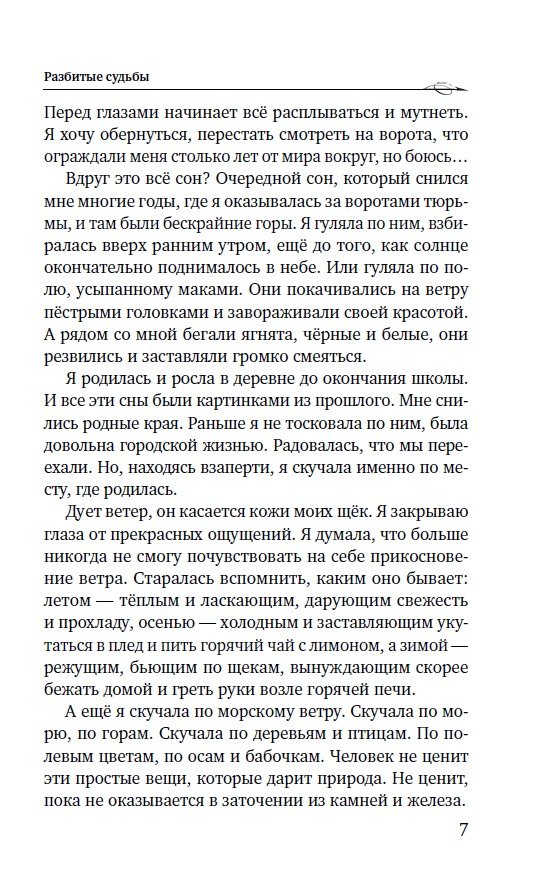 Разбитые судьбы

Перед глазами начинает всё расплываться и мутнеть. Я хочу обернуться, перестать смотреть на ворота, что ограждали меня столько лет от мира вокруг, но боюсь…

Вдруг это всё сон? Очередной сон, который снился мне многие годы, где я оказывалась за воротами тюрьмы, и там были бескрайние горы. Я гуляла по ним, взбиралась вверх ранним утром, ещё до того, как солнце окончательно поднималось в небе. Или гуляла по полю, усыпанному маками. Они покачивались на ветру пёстрыми головками и завораживали своей красотой. А рядом со мной бегали ягнята, чёрные и белые, они резвились и заставляли громко смеяться.

Я родилась и росла в деревне до окончания школы. И все эти сны были картинками из прошлого. Мне снились родные края. Раньше я не тосковала по ним, была довольна городской жизнью. Радовалась, что мы переехали. Но, находясь взаперти, я скучала именно по месту, где родилась.

Дует ветер, он касается кожи моих щёк. Я закрываю глаза от прекрасных ощущений. Я думала, что больше никогда не смогу почувствовать на себе прикосновение ветра. Старалась вспомнить, каким оно бывает: летом — тёплым и ласкающим, дарующим свежесть и прохладу, осенью — холодным и заставляющим укутаться в плед и пить горячий чай с лимоном, а зимой — режущим, бьющим по щекам, вынуждающим скорее бежать домой и греть руки возле горячей печи.

А ещё я скучала по морскому ветру. Скучала по морю, по горам. Скучала по деревьям и птицам. По полевым цветам, по осам и бабочкам. Человек не ценит эти простые вещи, которые дарит природа. Не ценит, пока не оказывается в заточении из камней и железа.

7